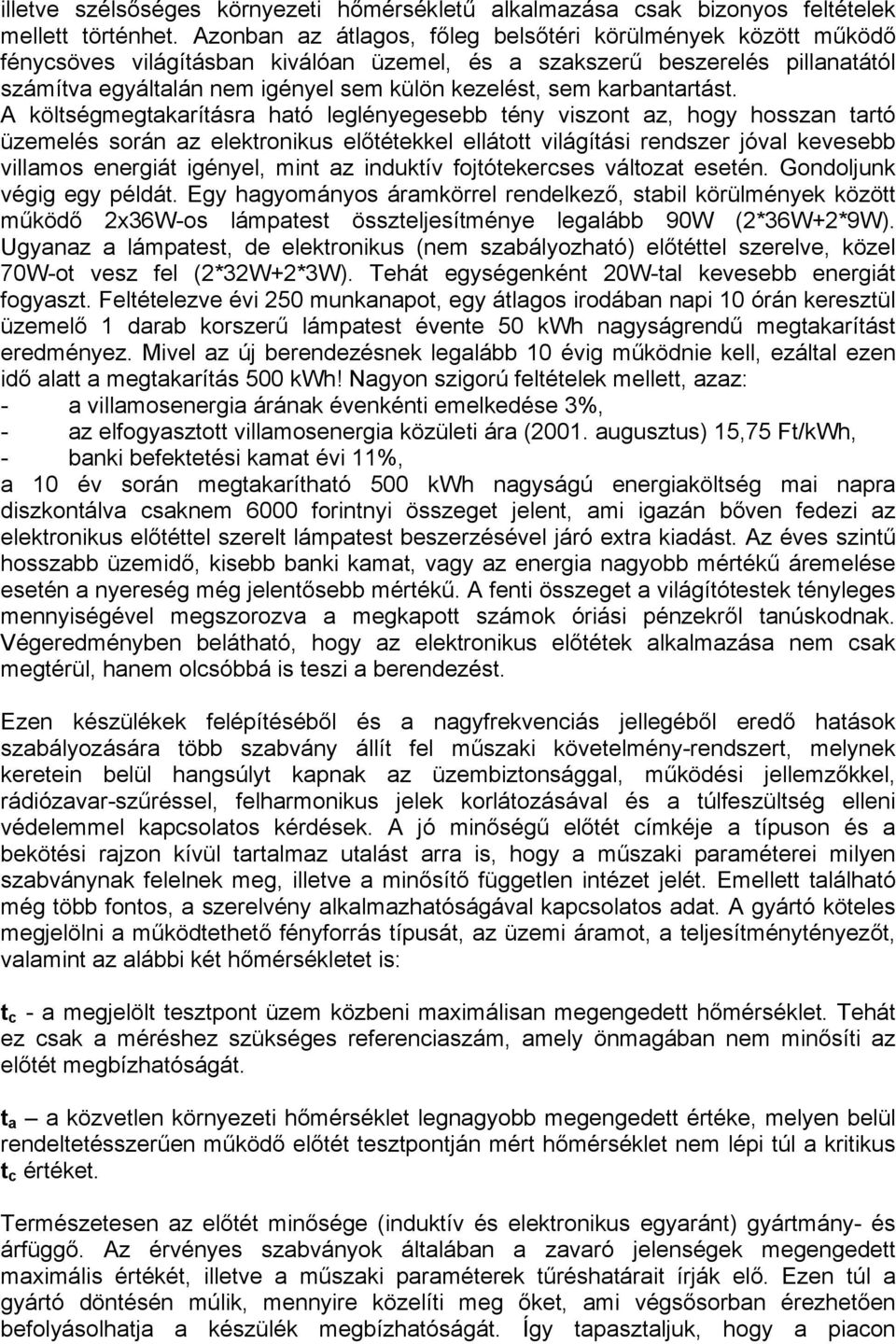 illetve szélsőséges környezeti hőmérsékletű alkalmazása csak bizonyos feltételek mellett történhet. Azonban az átlagos, főleg belsőtéri körülmények között működő fénycsöves világításban kiválóan üzemel, és a szakszerű beszerelés pillanatától számítva egyáltalán nem igényel sem külön kezelést, sem karbantartást. A költségmegtakarításra ható leglényegesebb tény viszont az, hogy hosszan tartó üzemelés során az elektronikus előtétekkel ellátott világítási rendszer jóval kevesebb villamos energiát igényel, mint az induktív fojtótekercses változat esetén. Gondoljunk végig egy példát. Egy hagyományos áramkörrel rendelkező, stabil körülmények között működő 2x36W-os lámpatest összteljesítménye legalább 90W (2*36W+2*9W). Ugyanaz a lámpatest, de elektronikus (nem szabályozható) előtéttel szerelve, közel 70W-ot vesz fel (2*32W+2*3W). Tehát egységenként 20W-tal kevesebb energiát fogyaszt. Feltételezve évi 250 munkanapot, egy átlagos irodában napi 10 órán keresztül üzemelő 1 darab korszerű lámpatest évente 50 kWh nagyságrendű megtakarítást eredményez. Mivel az új berendezésnek legalább 10 évig működnie kell, ezáltal ezen idő alatt a megtakarítás 500 kWh! Nagyon szigorú feltételek mellett, azaz:
- a villamosenergia árának évenkénti emelkedése 3%,
- az elfogyasztott villamosenergia közületi ára (2001. augusztus) 15,75 Ft/kWh,
- banki befektetési kamat évi 11%,
a 10 év során megtakarítható 500 kWh nagyságú energiaköltség mai napra diszkontálva csaknem 6000 forintnyi összeget jelent, ami igazán bőven fedezi az elektronikus előtéttel szerelt lámpatest beszerzésével járó extra kiadást. Az éves szintű hosszabb üzemidő, kisebb banki kamat, vagy az energia nagyobb mértékű áremelése esetén a nyereség még jelentősebb mértékű. A fenti összeget a világítótestek tényleges mennyiségével megszorozva a megkapott számok óriási pénzekről tanúskodnak. Végeredményben belátható, hogy az elektronikus előtétek alkalmazása nem csak megtérül, hanem olcsóbbá is teszi a berendezést.

Ezen készülékek felépítéséből és a nagyfrekvenciás jellegéből eredő hatások szabályozására több szabvány állít fel műszaki követelmény-rendszert, melynek keretein belül hangsúlyt kapnak az üzembiztonsággal, működési jellemzőkkel, rádiózavar-szűréssel, felharmonikus jelek korlátozásával és a túlfeszültség elleni védelemmel kapcsolatos kérdések. A jó minőségű előtét címkéje a típuson és a bekötési rajzon kívül tartalmaz utalást arra is, hogy a műszaki paraméterei milyen szabványnak felelnek meg, illetve a minősítő független intézet jelét. Emellett található még több fontos, a szerelvény alkalmazhatóságával kapcsolatos adat. A gyártó köteles megjelölni a működtethető fényforrás típusát, az üzemi áramot, a teljesítménytényezőt, valamint az alábbi két hőmérsékletet is:

$t_c$ - a megjelölt tesztpont üzem közbeni maximálisan megengedett hőmérséklet. Tehát ez csak a méréshez szükséges referenciaszám, amely önmagában nem minősíti az előtét megbízhatóságát.

$t_a$ – a közvetlen környezeti hőmérséklet legnagyobb megengedett értéke, melyen belül rendeltetésszerűen működő előtét tesztpontján mért hőmérséklet nem lépi túl a kritikus $t_c$ értéket.

Természetesen az előtét minősége (induktív és elektronikus egyaránt) gyártmány- és árfüggő. Az érvényes szabványok általában a zavaró jelenségek megengedett maximális értékét, illetve a műszaki paraméterek tűréshatárait írják elő. Ezen túl a gyártó döntésén múlik, mennyire közelíti meg őket, ami végsősorban érezhetően befolyásolhatja a készülék megbízhatóságát. Így tapasztaljuk, hogy a piacon